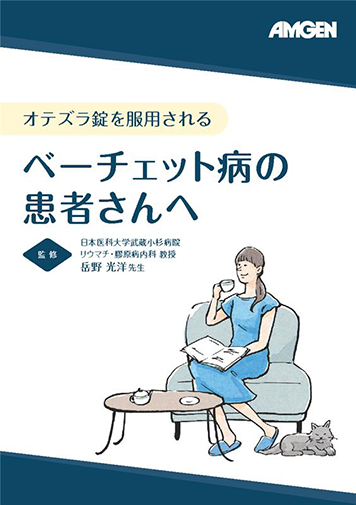 AMGEN

オテズラ錠を服用される

ベーチェット病の患者さんへ

監修

日本医科大学武蔵小杉病院
リウマチ・膠原病内科 教授
岳野 光洋先生